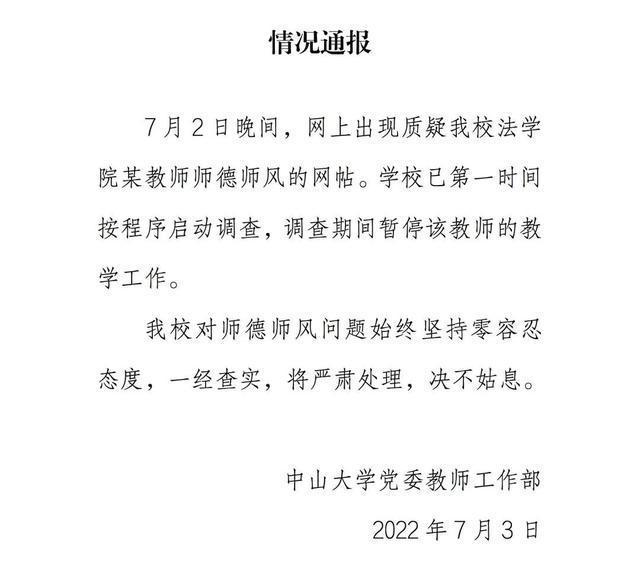 情况通报

7月2日晚间，网上出现质疑我校法学院某教师师德师风的网帖。学校已第一时间按程序启动调查，调查期间暂停该教师的教学工作。

我校对师德师风问题始终坚持零容忍态度，一经查实，将严肃处理，决不姑息。

中山大学党委教师工作部

2022年7月3日